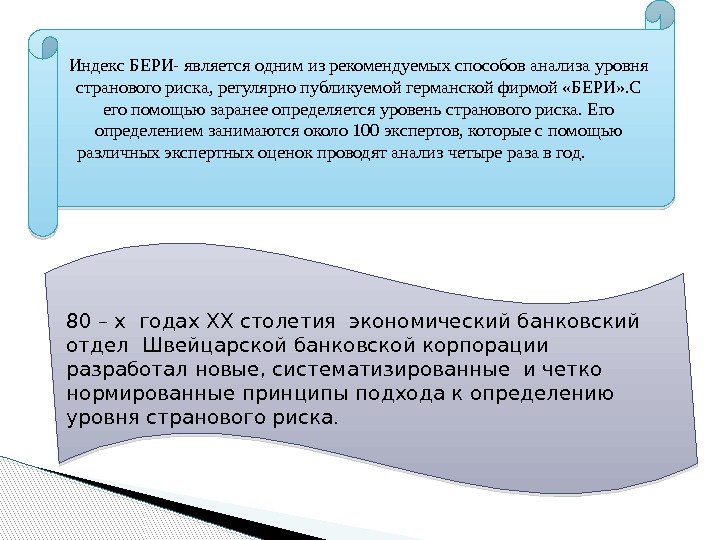 Индекс БЕРИ- является одним из рекомендуемых способов анализа уровня странового риска, регулярно публикуемой германской фирмой «БЕРИ».С его помощью заранее определяется уровень странового риска. Его определением занимаются около 100 экспертов, которые с помощью различных экспертных оценок проводят анализ четыре раза в год.

80 – х годах XX столетия экономический банковский отдел Швейцарской банковской корпорации разработал новые, систематизированные и четко нормированные принципы подхода к определению уровня странового риска.